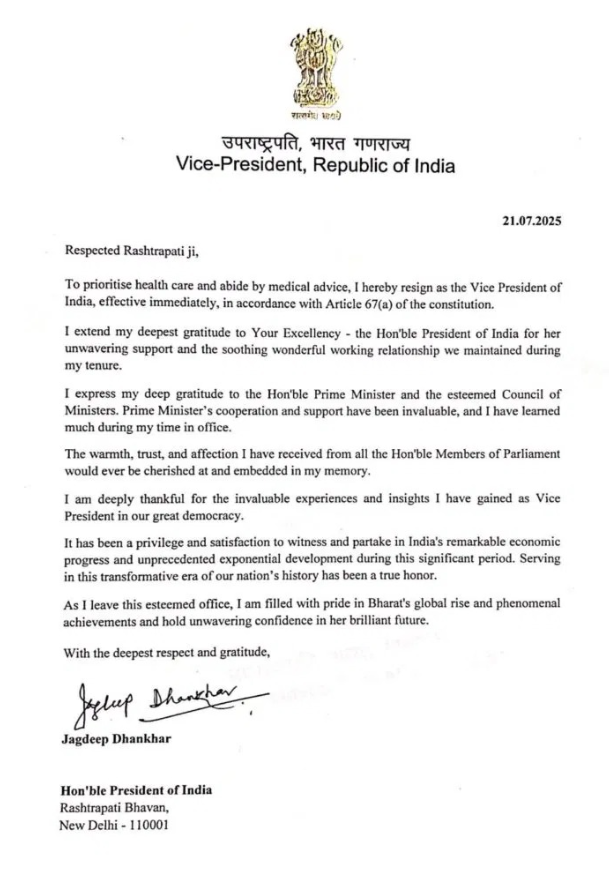 सत्यमेव जयते

उपराष्ट्रपति, भारत गणराज्य
Vice-President, Republic of India

21.07.2025

Respected Rashtrapati ji,

To prioritise health care and abide by medical advice, I hereby resign as the Vice President of India, effective immediately, in accordance with Article 67(a) of the constitution.

I extend my deepest gratitude to Your Excellency - the Hon'ble President of India for her unwavering support and the soothing wonderful working relationship we maintained during my tenure.

I express my deep gratitude to the Hon'ble Prime Minister and the esteemed Council of Ministers. Prime Minister's cooperation and support have been invaluable, and I have learned much during my time in office.

The warmth, trust, and affection I have received from all the Hon'ble Members of Parliament would ever be cherished at and embedded in my memory.

I am deeply thankful for the invaluable experiences and insights I have gained as Vice President in our great democracy.

It has been a privilege and satisfaction to witness and partake in India's remarkable economic progress and unprecedented exponential development during this significant period. Serving in this transformative era of our nation's history has been a true honor.

As I leave this esteemed office, I am filled with pride in Bharat's global rise and phenomenal achievements and hold unwavering confidence in her brilliant future.

With the deepest respect and gratitude,

Jagdeep Dhankhar

Jagdeep Dhankhar

Hon'ble President of India
Rashtrapati Bhavan,
New Delhi - 110001